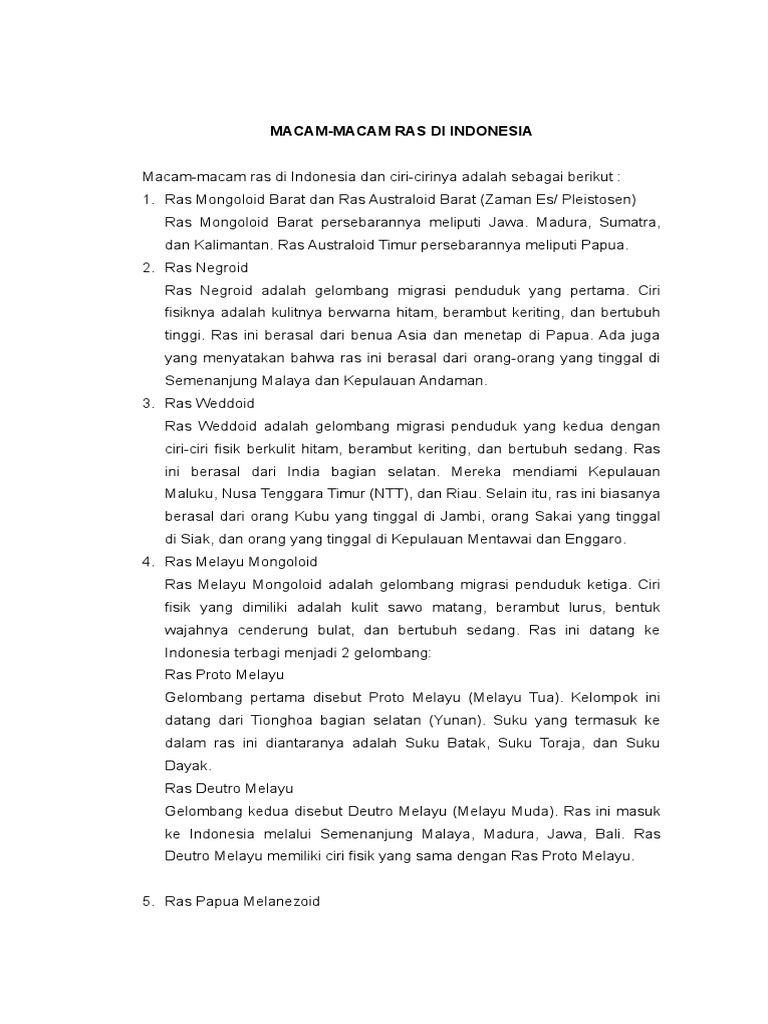 MACAM-MACAM RAS DI INDONESIA

Macam-macam ras di Indonesia dan ciri-cirinya adalah sebagai berikut :

1. Ras Mongoloid Barat dan Ras Australoid Barat (Zaman Es/ Pleistosen)
Ras Mongoloid Barat persebarannya meliputi Jawa. Madura, Sumatra, dan Kalimantan. Ras Australoid Timur persebarannya meliputi Papua.

2. Ras Negroid
Ras Negroid adalah gelombang migrasi penduduk yang pertama. Ciri fisiknya adalah kulitnya berwarna hitam, berambut keriting, dan bertubuh tinggi. Ras ini berasal dari benua Asia dan menetap di Papua. Ada juga yang menyatakan bahwa ras ini berasal dari orang-orang yang tinggal di Semenanjung Malaya dan Kepulauan Andaman.

3. Ras Weddoid
Ras Weddoid adalah gelombang migrasi penduduk yang kedua dengan ciri-ciri fisik berkulit hitam, berambut keriting, dan bertubuh sedang. Ras ini berasal dari India bagian selatan. Mereka mendiami Kepulauan Maluku, Nusa Tenggara Timur (NTT), dan Riau. Selain itu, ras ini biasanya berasal dari orang Kubu yang tinggal di Jambi, orang Sakai yang tinggal di Siak, dan orang yang tinggal di Kepulauan Mentawai dan Enggaro.

4. Ras Melayu Mongoloid
Ras Melayu Mongoloid adalah gelombang migrasi penduduk ketiga. Ciri fisik yang dimiliki adalah kulit sawo matang, berambut lurus, bentuk wajahnya cenderung bulat, dan bertubuh sedang. Ras ini datang ke Indonesia terbagi menjadi 2 gelombang:
Ras Proto Melayu
Gelombang pertama disebut Proto Melayu (Melayu Tua). Kelompok ini datang dari Tionghoa bagian selatan (Yunan). Suku yang termasuk ke dalam ras ini diantaranya adalah Suku Batak, Suku Toraja, dan Suku Dayak.
Ras Deutro Melayu
Gelombang kedua disebut Deutro Melayu (Melayu Muda). Ras ini masuk ke Indonesia melalui Semenanjung Malaya, Madura, Jawa, Bali. Ras Deutro Melayu memiliki ciri fisik yang sama dengan Ras Proto Melayu.

5. Ras Papua Melanezoid